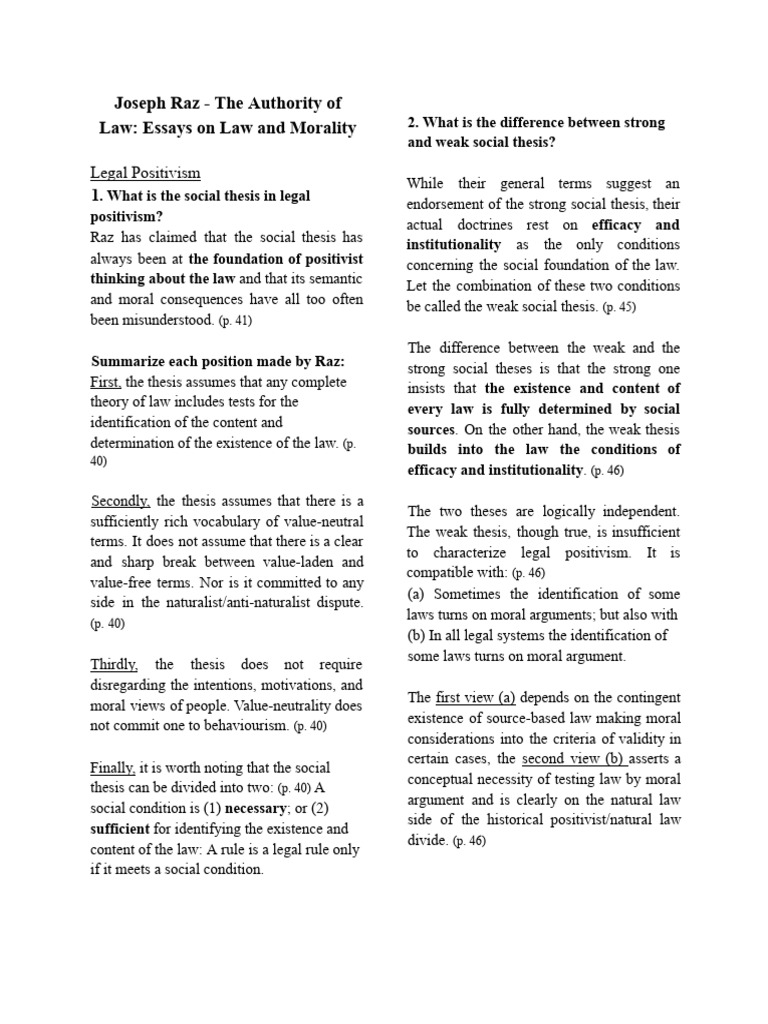 Joseph Raz - The Authority of Law: Essays on Law and Morality

Legal Positivism

1. What is the social thesis in legal positivism?

Raz has claimed that the social thesis has always been at the foundation of positivist thinking about the law and that its semantic and moral consequences have all too often been misunderstood. (p. 41)

Summarize each position made by Raz:

First, the thesis assumes that any complete theory of law includes tests for the identification of the content and determination of the existence of the law. (p. 40)

Secondly, the thesis assumes that there is a sufficiently rich vocabulary of value-neutral terms. It does not assume that there is a clear and sharp break between value-laden and value-free terms. Nor is it committed to any side in the naturalist/anti-naturalist dispute. (p. 40)

Thirdly, the thesis does not require disregarding the intentions, motivations, and moral views of people. Value-neutrality does not commit one to behaviourism. (p. 40)

Finally, it is worth noting that the social thesis can be divided into two: (p. 40) A social condition is (1) necessary; or (2) sufficient for identifying the existence and content of the law: A rule is a legal rule only if it meets a social condition.

2. What is the difference between strong and weak social thesis?

While their general terms suggest an endorsement of the strong social thesis, their actual doctrines rest on efficacy and institutionality as the only conditions concerning the social foundation of the law. Let the combination of these two conditions be called the weak social thesis. (p. 45)

The difference between the weak and the strong social theses is that the strong one insists that the existence and content of every law is fully determined by social sources. On the other hand, the weak thesis builds into the law the conditions of efficacy and institutionality. (p. 46)

The two theses are logically independent. The weak thesis, though true, is insufficient to characterize legal positivism. It is compatible with: (p. 46)
(a) Sometimes the identification of some laws turns on moral arguments; but also with
(b) In all legal systems the identification of some laws turns on moral argument.

The first view (a) depends on the contingent existence of source-based law making moral considerations into the criteria of validity in certain cases, the second view (b) asserts a conceptual necessity of testing law by moral argument and is clearly on the natural law side of the historical positivist/natural law divide. (p. 46)